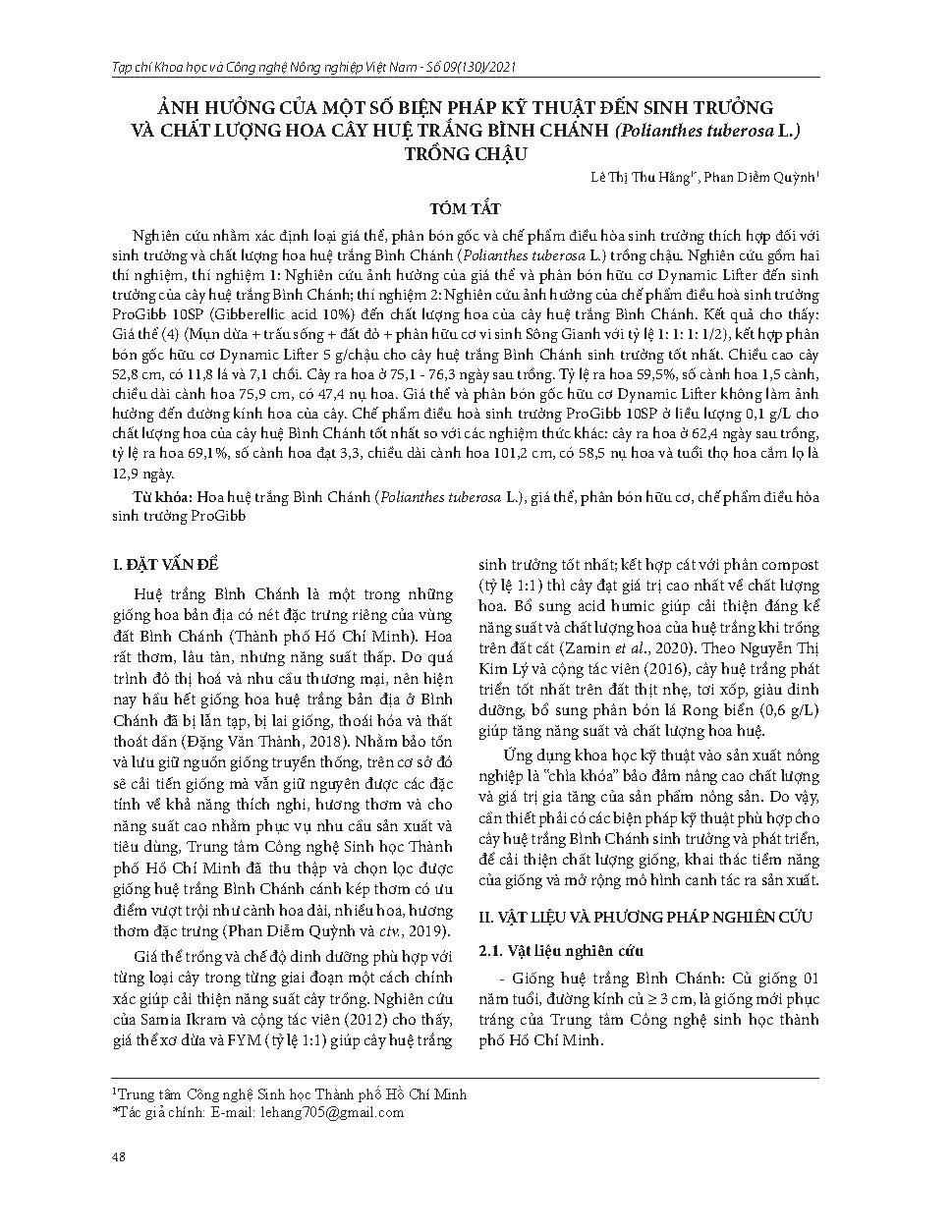 Tạp chí Khoa học và Công nghệ Nông nghiệp Việt Nam - Số 09(130)/2021

ẢNH HƯỞNG CỦA MỘT SỐ BIỆN PHÁP KỸ THUẬT ĐẾN SINH TRƯỞNG VÀ CHẤT LƯỢNG HOA CÂY HUỆ TRẮNG BÌNH CHÁNH (Polianthes tuberosa L.) TRỒNG CHẬU

Lê Thị Thu Hằng$^{1*}$, Phan Diễm Quỳnh$^{1}$

TÓM TẮT

Nghiên cứu nhằm xác định loại giá thể, phân bón gốc và chế phẩm điều hòa sinh trưởng thích hợp đối với sinh trưởng và chất lượng hoa huệ trắng Bình Chánh (Polianthes tuberosa L.) trồng chậu. Nghiên cứu gồm hai thí nghiệm, thí nghiệm 1: Nghiên cứu ảnh hưởng của giá thể và phân bón hữu cơ Dynamic Lifter đến sinh trưởng của cây huệ trắng Bình Chánh; thí nghiệm 2: Nghiên cứu ảnh hưởng của chế phẩm điều hoà sinh trưởng ProGibb 10SP (Gibberellic acid 10%) đến chất lượng hoa của cây huệ trắng Bình Chánh. Kết quả cho thấy: Giá thể (4) (Mụn dừa + trấu sống + đất đỏ + phân hữu cơ vi sinh Sông Gianh với tỷ lệ 1: 1: 1: 1/2), kết hợp phân bón gốc hữu cơ Dynamic Lifter 5 g/chậu cho cây huệ trắng Bình Chánh sinh trưởng tốt nhất. Chiều cao cây 52,8 cm, có 11,8 lá và 7,1 chồi. Cây ra hoa ở 75,1 - 76,3 ngày sau trồng. Tỷ lệ ra hoa 59,5%, số cành hoa 1,5 cành, chiều dài cành hoa 75,9 cm, có 47,4 nụ hoa. Giá thể và phân bón gốc hữu cơ Dynamic Lifter không làm ảnh hưởng đến đường kính hoa của cây. Chế phẩm điều hoà sinh trưởng ProGibb 10SP ở liều lượng 0,1 g/L cho chất lượng hoa của cây huệ Bình Chánh tốt nhất so với các nghiệm thức khác: cây ra hoa ở 62,4 ngày sau trồng, tỷ lệ ra hoa 69,1%, số cành hoa đạt 3,3, chiều dài cành hoa 101,2 cm, có 58,5 nụ hoa và tuổi thọ hoa cắm lọ là 12,9 ngày.

Từ khóa: Hoa huệ trắng Bình Chánh (Polianthes tuberosa L.), giá thể, phân bón hữu cơ, chế phẩm điều hòa sinh trưởng ProGibb

I. ĐẶT VẤN ĐỀ

Huệ trắng Bình Chánh là một trong những giống hoa bản địa có nét đặc trưng riêng của vùng đất Bình Chánh (Thành phố Hồ Chí Minh). Hoa rất thơm, lâu tàn, nhưng năng suất thấp. Do quá trình đô thị hoá và nhu cầu thương mại, nên hiện nay hầu hết giống hoa huệ trắng bản địa ở Bình Chánh đã bị lẫn tạp, bị lai giống, thoái hóa và thất thoát dần (Đặng Văn Thành, 2018). Nhằm bảo tồn và lưu giữ nguồn giống truyền thống, trên cơ sở đó sẽ cải tiến giống mà vẫn giữ nguyên được các đặc tính về khả năng thích nghi, hương thơm và cho năng suất cao nhằm phục vụ nhu cầu sản xuất và tiêu dùng, Trung tâm Công nghệ Sinh học Thành phố Hồ Chí Minh đã thu thập và chọn lọc được giống huệ trắng Bình Chánh cánh kép thơm có ưu điểm vượt trội như cành hoa dài, nhiều hoa, hương thơm đặc trưng (Phan Diễm Quỳnh và ctv., 2019).

Giá thể trồng và chế độ dinh dưỡng phù hợp với từng loại cây trong từng giai đoạn một cách chính xác giúp cải thiện năng suất cây trồng. Nghiên cứu của Samia Ikram và cộng tác viên (2012) cho thấy, giá thể xơ dừa và FYM (tỷ lệ 1:1) giúp cây huệ trắng sinh trưởng tốt nhất; kết hợp cát với phân compost (tỷ lệ 1:1) thì cây đạt giá trị cao nhất về chất lượng hoa. Bổ sung acid humic giúp cải thiện đáng kể năng suất và chất lượng hoa của huệ trắng khi trồng trên đất cát (Zamin et al., 2020). Theo Nguyễn Thị Kim Lý và cộng tác viên (2016), cây huệ trắng phát triển tốt nhất trên đất thịt nhẹ, tơi xốp, giàu dinh dưỡng, bổ sung phân bón lá Rong biển (0,6 g/L) giúp tăng năng suất và chất lượng hoa huệ.

Ứng dụng khoa học kỹ thuật vào sản xuất nông nghiệp là "chìa khóa" bảo đảm nâng cao chất lượng và giá trị gia tăng của sản phẩm nông sản. Do vậy, cần thiết phải có các biện pháp kỹ thuật phù hợp cho cây huệ trắng Bình Chánh sinh trưởng và phát triển, để cải thiện chất lượng giống, khai thác tiềm năng của giống và mở rộng mô hình canh tác ra sản xuất.

II. VẬT LIỆU VÀ PHƯƠNG PHÁP NGHIÊN CỨU

2.1. Vật liệu nghiên cứu

- Giống huệ trắng Bình Chánh: Củ giống 01 năm tuổi, đường kính củ ≥ 3 cm, là giống mới phục tráng của Trung tâm Công nghệ sinh học thành phố Hồ Chí Minh.

$^{1}$Trung tâm Công nghệ Sinh học Thành phố Hồ Chí Minh
*Tác giả chính: E-mail: lehang705@gmail.com

48